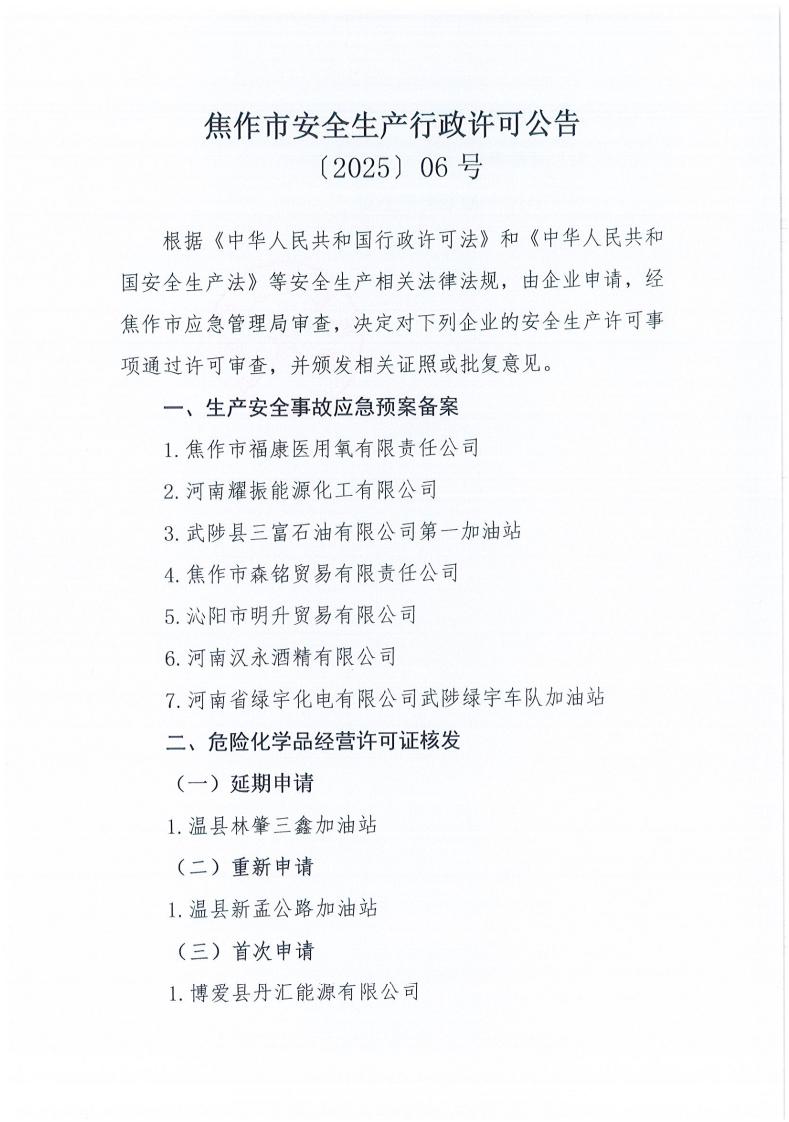 焦作市安全生产行政许可公告
〔2025〕06号

根据《中华人民共和国行政许可法》和《中华人民共和国安全生产法》等安全生产相关法律法规，由企业申请，经焦作市应急管理局审查，决定对下列企业的安全生产许可事项通过许可审查，并颁发相关证照或批复意见。

一、生产安全事故应急预案备案

1.焦作市福康医用氧有限责任公司

2.河南耀振能源化工有限公司

3.武陟县三富石油有限公司第一加油站

4.焦作市森铭贸易有限责任公司

5.沁阳市明升贸易有限公司

6.河南汉永酒精有限公司

7.河南省绿宇化电有限公司武陟绿宇车队加油站

二、危险化学品经营许可证核发

（一）延期申请

1.温县林肇三鑫加油站

（二）重新申请

1.温县新孟公路加油站

（三）首次申请

1.博爱县丹汇能源有限公司